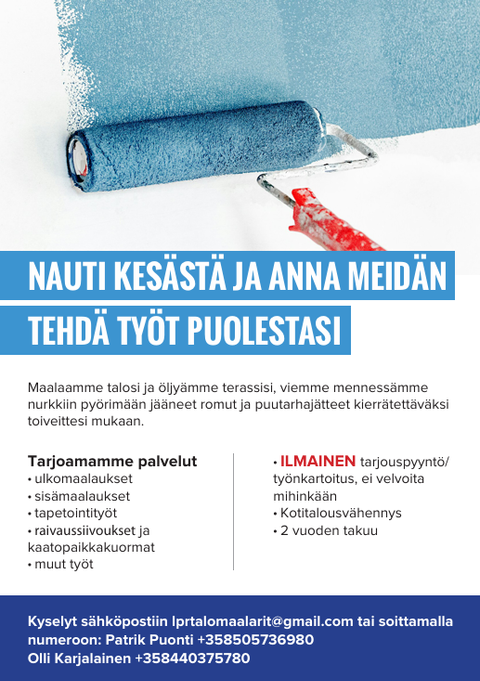 NAUTI KESÄSTÄ JA ANNA MEIDÄN TEHDÄ TYÖT PUOLESTASI

Maalaamme talosi ja öljyämme terassisi, viemme mennessämme nurkkiin pyörimään jääneet romut ja puutarhajätteet kierrätettäväksi toiveittesi mukaan.

Tarjoamamme palvelut
• ulkomaalaukset
• sisämaalaukset
• tapetointityöt
• raivaussiivoukset ja kaatopaikkakuormat
• muut työt

• ILMAINEN tarjouspyyntö/ työnkartoitus, ei velvoita mihinkään
• Kotitalousvähennys
• 2 vuoden takuu

Kyselyt sähköpostiin lprtalomaalarit@gmail.com tai soittamalla numeroon: Patrik Puonti +358505736980
Olli Karjalainen +358440375780